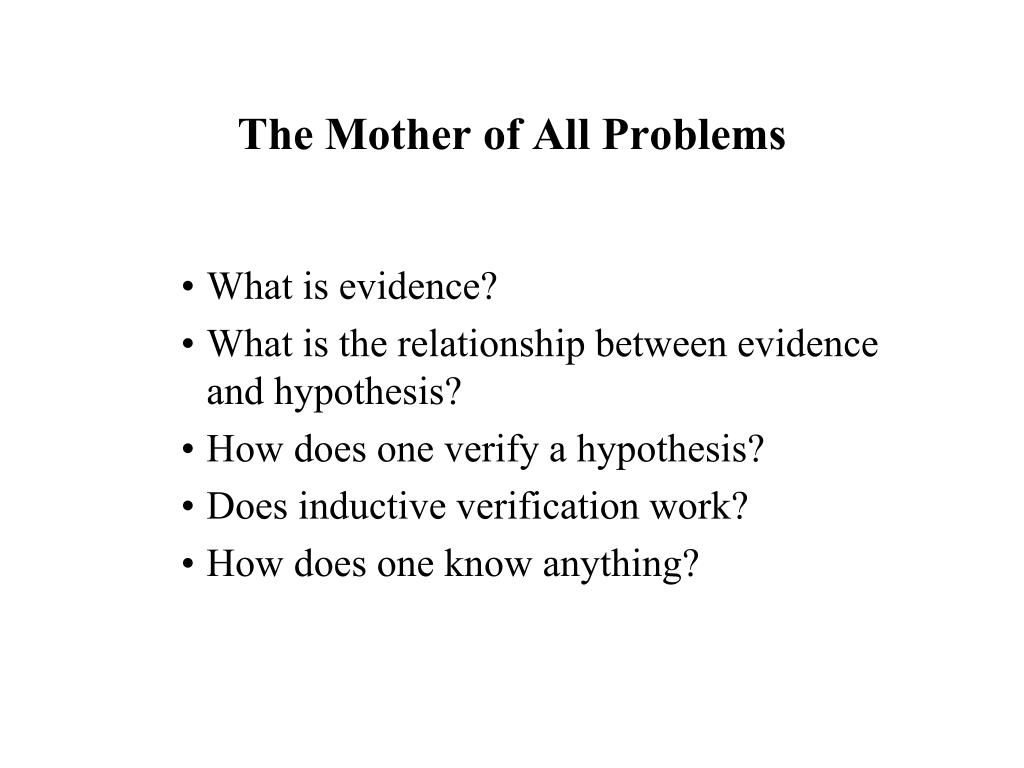 The Mother of All Problems

• What is evidence?
• What is the relationship between evidence and hypothesis?
• How does one verify a hypothesis?
• Does inductive verification work?
• How does one know anything?